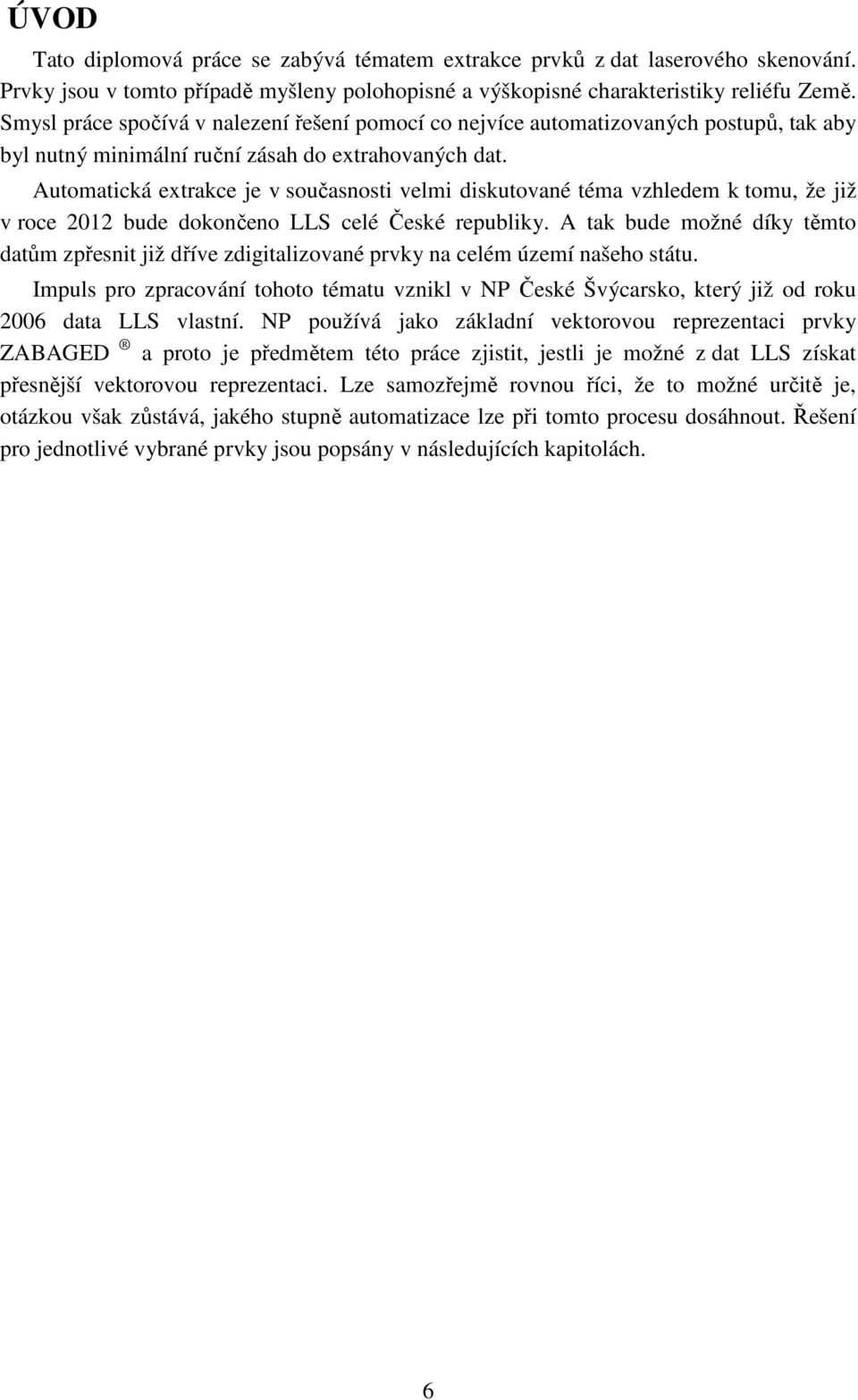 ÚVOD

Tato diplomová práce se zabývá tématem extrakce prvků z dat laserového skenování. Prvky jsou v tomto případě myšleny polohopisné a výškopisné charakteristiky reliéfu Země. Smysl práce spočívá v nalezení řešení pomocí co nejvíce automatizovaných postupů, tak aby byl nutný minimální ruční zásah do extrahovaných dat.

Automatická extrakce je v současnosti velmi diskutované téma vzhledem k tomu, že již v roce 2012 bude dokončeno LLS celé České republiky. A tak bude možné díky těmto datům zpřesnit již dříve zdigitalizované prvky na celém území našeho státu.

Impuls pro zpracování tohoto tématu vznikl v NP České Švýcarsko, který již od roku 2006 data LLS vlastní. NP používá jako základní vektorovou reprezentaci prvky ZABAGED ® a proto je předmětem této práce zjistit, jestli je možné z dat LLS získat přesnější vektorovou reprezentaci. Lze samozřejmě rovnou říci, že to možné určitě je, otázkou však zůstává, jakého stupně automatizace lze při tomto procesu dosáhnout. Řešení pro jednotlivé vybrané prvky jsou popsány v následujících kapitolách.

6